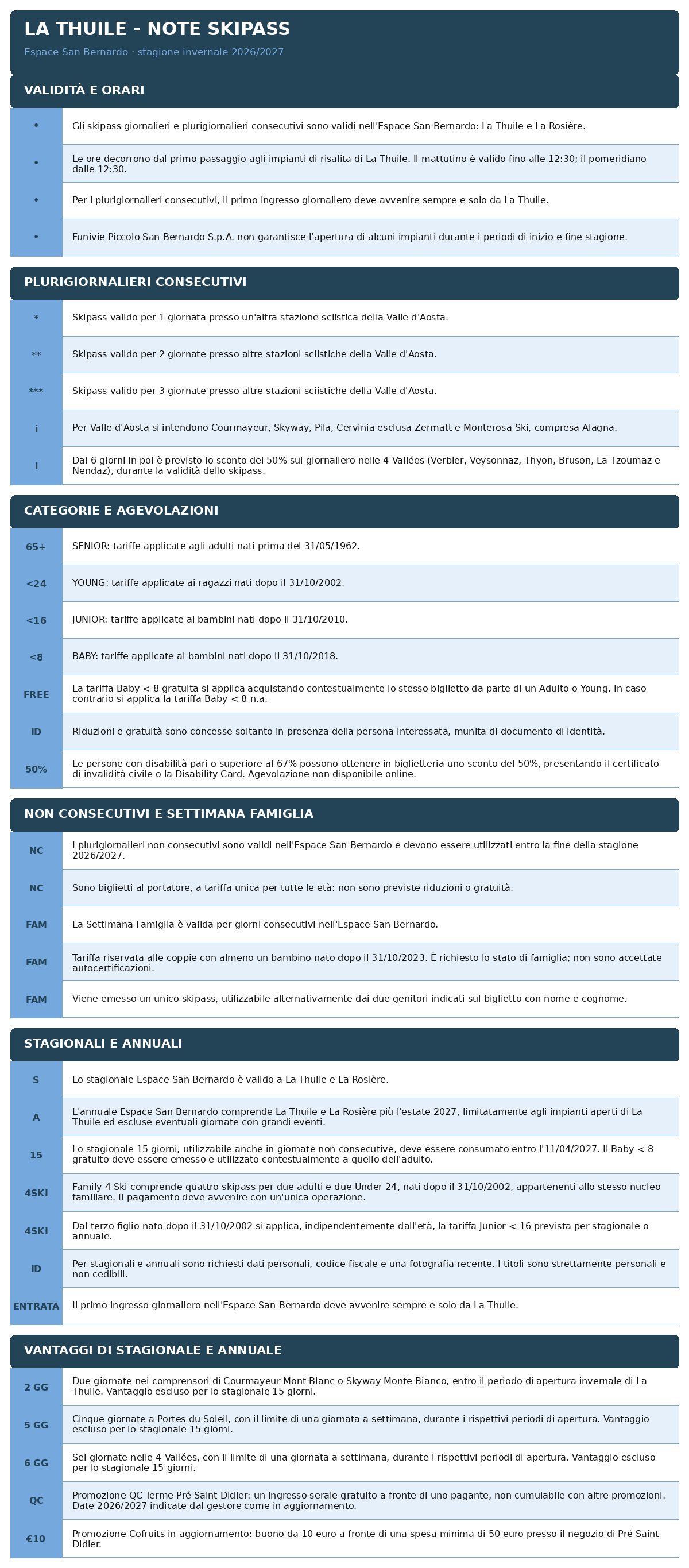 LA THUILE - NOTE SKIPASS

Espace San Bernardo · stagione invernale 2026/2027

VALIDITÀ E ORARI

| • | Gli skipass giornalieri e plurigiornalieri consecutivi sono validi nell'Espace San Bernardo: La Thuile e La Rosière. |
|---|---|
| • | Le ore decorrono dal primo passaggio agli impianti di risalita di La Thuile. Il mattutino è valido fino alle 12:30; il pomeridiano dalle 12:30. |
| • | Per i plurigiornalieri consecutivi, il primo ingresso giornaliero deve avvenire sempre e solo da La Thuile. |
| • | Funivie Piccolo San Bernardo S.p.A. non garantisce l'apertura di alcuni impianti durante i periodi di inizio e fine stagione. |

PLURIGIORNALIERI CONSECUTIVI

| * | Skipass valido per 1 giornata presso un'altra stazione sciistica della Valle d'Aosta. |
|---|---|
| ** | Skipass valido per 2 giornate presso altre stazioni sciistiche della Valle d'Aosta. |
| *** | Skipass valido per 3 giornate presso altre stazioni sciistiche della Valle d'Aosta. |
| i | Per Valle d'Aosta si intendono Courmayeur, Skyway, Pila, Cervinia esclusa Zermatt e Monterosa Ski, compresa Alagna. |
| i | Dal 6 giorni in poi è previsto lo sconto del 50% sul giornaliero nelle 4 Vallées (Verbier, Veysonnaz, Thyon, Bruson, La Tzoumaz e Nendaz), durante la validità dello skipass. |

CATEGORIE E AGEVOLAZIONI

| 65+ | SENIOR: tariffe applicate agli adulti nati prima del 31/05/1962. |
|---|---|
| <24 | YOUNG: tariffe applicate ai ragazzi nati dopo il 31/10/2002. |
| <16 | JUNIOR: tariffe applicate ai bambini nati dopo il 31/10/2010. |
| <8 | BABY: tariffe applicate ai bambini nati dopo il 31/10/2018. |
| FREE | La tariffa Baby < 8 gratuita si applica acquistando contestualmente lo stesso biglietto da parte di un Adulto o Young. In caso contrario si applica la tariffa Baby < 8 n.a. |
| ID | Riduzioni e gratuità sono concesse soltanto in presenza della persona interessata, munita di documento di identità. |
| 50% | Le persone con disabilità pari o superiore al 67% possono ottenere in biglietteria uno sconto del 50%, presentando il certificato di invalidità civile o la Disability Card. Agevolazione non disponibile online. |

NON CONSECUTIVI E SETTIMANA FAMIGLIA

| NC | I plurigiornalieri non consecutivi sono validi nell'Espace San Bernardo e devono essere utilizzati entro la fine della stagione 2026/2027. |
|---|---|
| NC | Sono biglietti al portatore, a tariffa unica per tutte le età: non sono previste riduzioni o gratuità. |
| FAM | La Settimana Famiglia è valida per giorni consecutivi nell'Espace San Bernardo. |
| FAM | Tariffa riservata alle coppie con almeno un bambino nato dopo il 31/10/2023. È richiesto lo stato di famiglia; non sono accettate autocertificazioni. |
| FAM | Viene emesso un unico skipass, utilizzabile alternativamente dai due genitori indicati sul biglietto con nome e cognome. |

STAGIONALI E ANNUALI

| S | Lo stagionale Espace San Bernardo è valido a La Thuile e La Rosière. |
|---|---|
| A | L'annuale Espace San Bernardo comprende La Thuile e La Rosière più l'estate 2027, limitatamente agli impianti aperti di La Thuile ed escluse eventuali giornate con grandi eventi. |
| 15 | Lo stagionale 15 giorni, utilizzabile anche in giornate non consecutive, deve essere consumato entro l'11/04/2027. Il Baby < 8 gratuito deve essere emesso e utilizzato contestualmente a quello dell'adulto. |
| 4SKI | Family 4 Ski comprende quattro skipass per due adulti e due Under 24, nati dopo il 31/10/2002, appartenenti allo stesso nucleo familiare. Il pagamento deve avvenire con un'unica operazione. |
| 4SKI | Dal terzo figlio nato dopo il 31/10/2002 si applica, indipendentemente dall'età, la tariffa Junior < 16 prevista per stagionale o annuale. |
| ID | Per stagionali e annuali sono richiesti dati personali, codice fiscale e una fotografia recente. I titoli sono strettamente personali e non cedibili. |
| ENTRATA | Il primo ingresso giornaliero nell'Espace San Bernardo deve avvenire sempre e solo da La Thuile. |

VANTAGGI DI STAGIONALE E ANNUALE

| 2 GG | Due giornate nei comprensori di Courmayeur Mont Blanc o Skyway Monte Bianco, entro il periodo di apertura invernale di La Thuile. Vantaggio escluso per lo stagionale 15 giorni. |
|---|---|
| 5 GG | Cinque giornate a Portes du Soleil, con il limite di una giornata a settimana, durante i rispettivi periodi di apertura. Vantaggio escluso per lo stagionale 15 giorni. |
| 6 GG | Sei giornate nelle 4 Vallées, con il limite di una giornata a settimana, durante i rispettivi periodi di apertura. Vantaggio escluso per lo stagionale 15 giorni. |
| QC | Promozione QC Terme Pré Saint Didier: un ingresso serale gratuito a fronte di uno pagante, non cumulabile con altre promozioni. Date 2026/2027 indicate dal gestore come in aggiornamento. |
| €10 | Promozione Cofruits in aggiornamento: buono da 10 euro a fronte di una spesa minima di 50 euro presso il negozio di Pré Saint Didier. |